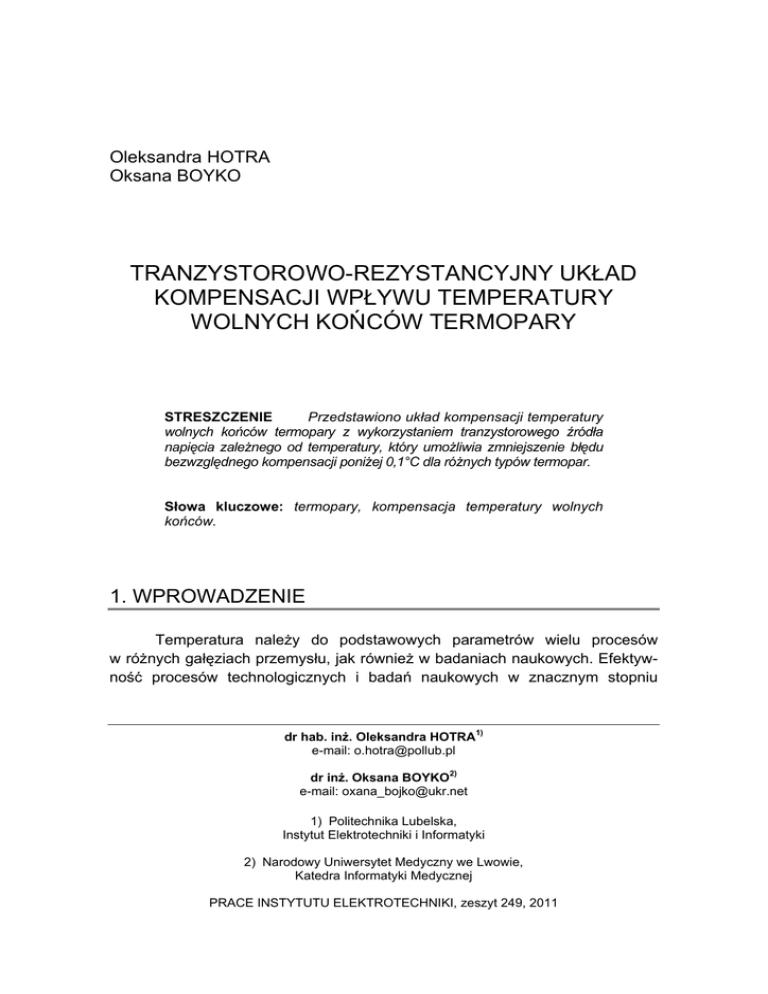 Oleksandra HOTRA
Oksana BOYKO

TRANZYSTOROWO-REZYSTANCYJNY UKŁAD KOMPENSACJI WPŁYWU TEMPERATURY WOLNYCH KOŃCÓW TERMOPARY

STRESZCZENIE Przedstawiono układ kompensacji temperatury wolnych końców termopary z wykorzystaniem tranzystorowego źródła napięcia zależnego od temperatury, który umożliwia zmniejszenie błędu bezwzględnego kompensacji poniżej 0,1°C dla różnych typów termopar.

Słowa kluczowe: termopary, kompensacja temperatury wolnych końców.

1. WPROWADZENIE

Temperatura należy do podstawowych parametrów wielu procesów w różnych gałęziach przemysłu, jak również w badaniach naukowych. Efektywność procesów technologicznych i badań naukowych w znacznym stopniu

dr hab. inż. Oleksandra HOTRA$^{1)}$
e-mail: o.hotra@pollub.pl

dr inż. Oksana BOYKO$^{2)}$
e-mail: oxana_bojko@ukr.net

1) Politechnika Lubelska, Instytut Elektrotechniki i Informatyki

2) Narodowy Uniwersytet Medyczny we Lwowie, Katedra Informatyki Medycznej

PRACE INSTYTUTU ELEKTROTECHNIKI, zeszyt 249, 2011